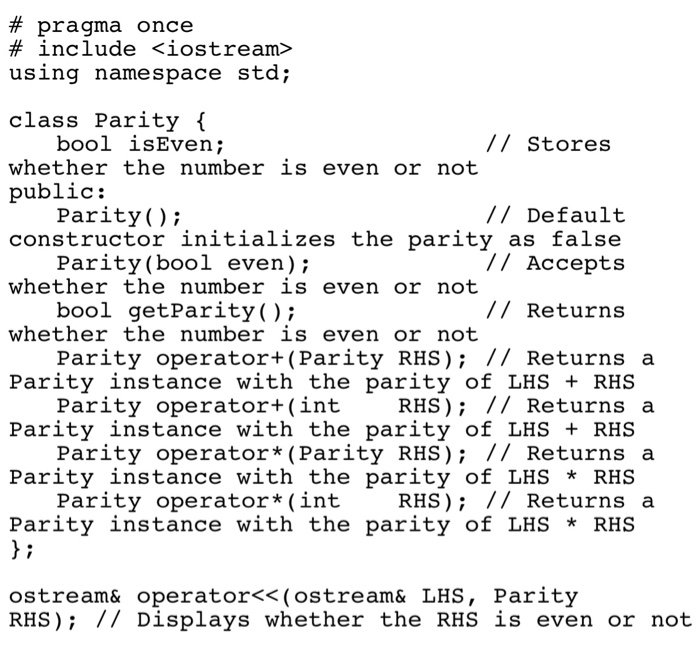 # pragma once
# include <iostream>
using namespace std;

class Parity {
   bool isEven;                    // Stores whether the number is even or not
public:
   Parity();                       // Default constructor initializes the parity as false
   Parity(bool even);              // Accepts whether the number is even or not
   bool getParity();               // Returns whether the number is even or not
   Parity operator+(Parity RHS); // Returns a Parity instance with the parity of LHS + RHS
   Parity operator+(int    RHS); // Returns a Parity instance with the parity of LHS + RHS
   Parity operator*(Parity RHS); // Returns a Parity instance with the parity of LHS * RHS
   Parity operator*(int    RHS); // Returns a Parity instance with the parity of LHS * RHS
};

ostream& operator<<(ostream& LHS, Parity RHS); // Displays whether the RHS is even or not